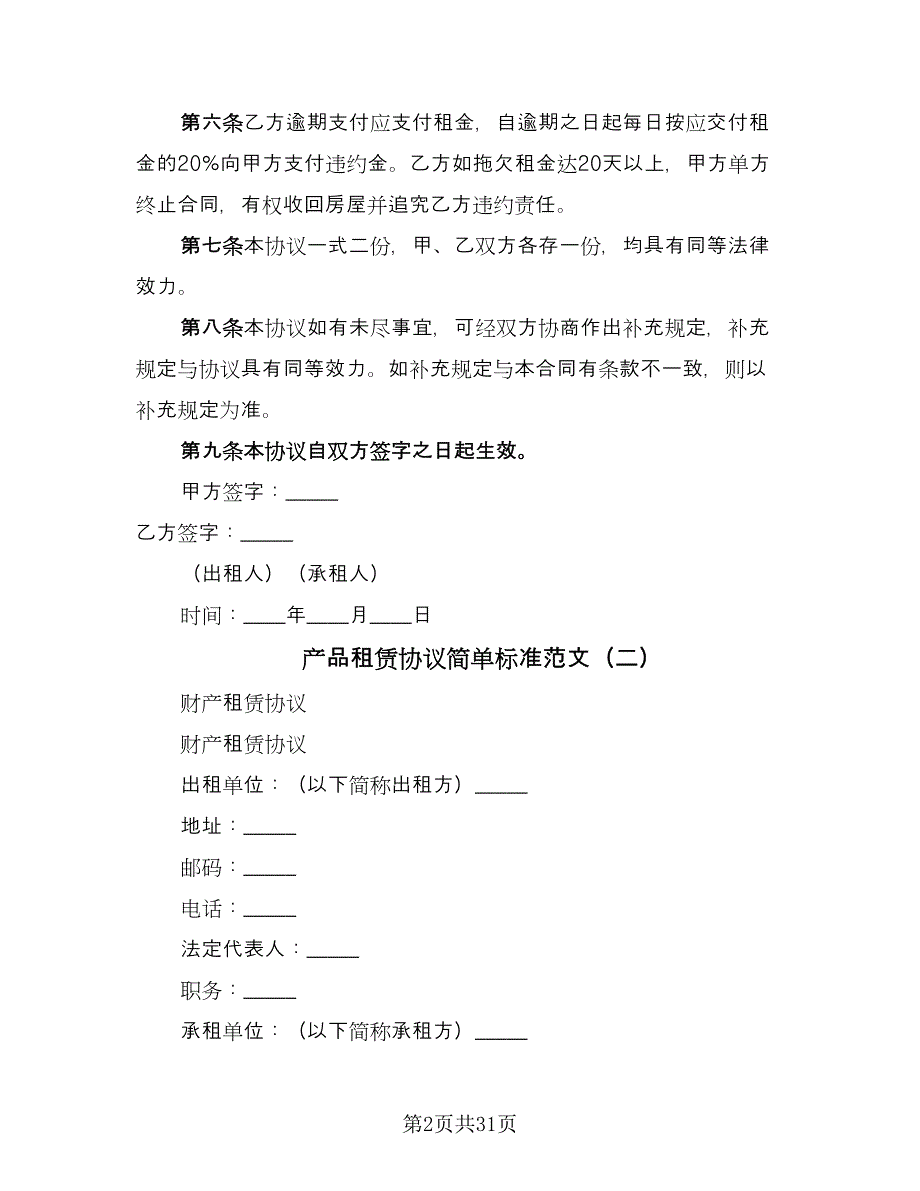 第六条乙方逾期支付应支付租金，自逾期之日起每日按应交付租金的20%向甲方支付违约金。乙方如拖欠租金达20天以上，甲方单方终止合同，有权收回房屋并追究乙方违约责任。

第七条本协议一式二份，甲、乙双方各存一份，均具有同等法律效力。

第八条本协议如有未尽事宜，可经双方协商作出补充规定，补充规定与协议具有同等效力。如补充规定与本合同有条款不一致，则以补充规定为准。

第九条本协议自双方签字之日起生效。

甲方签字：_____

乙方签字：_____

（出租人）（承租人）

时间：____年____月____日

产品租赁协议简单标准范文（二）

财产租赁协议

财产租赁协议

出租单位：（以下简称出租方）_____

地址：_____

邮码：_____

电话：_____

法定代表人：_____

职务：_____

承租单位：（以下简称承租方）_____

第2页共31页